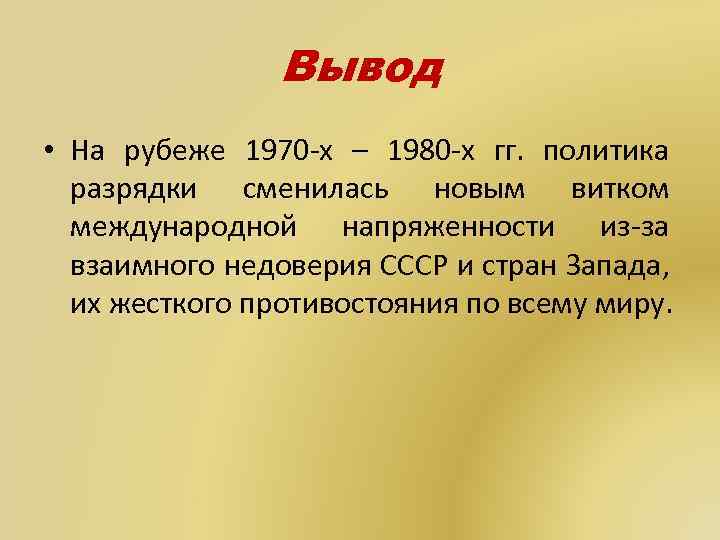 Вывод

• На рубеже 1970-х – 1980-х гг. политика разрядки сменилась новым витком международной напряженности из-за взаимного недоверия СССР и стран Запада, их жесткого противостояния по всему миру.